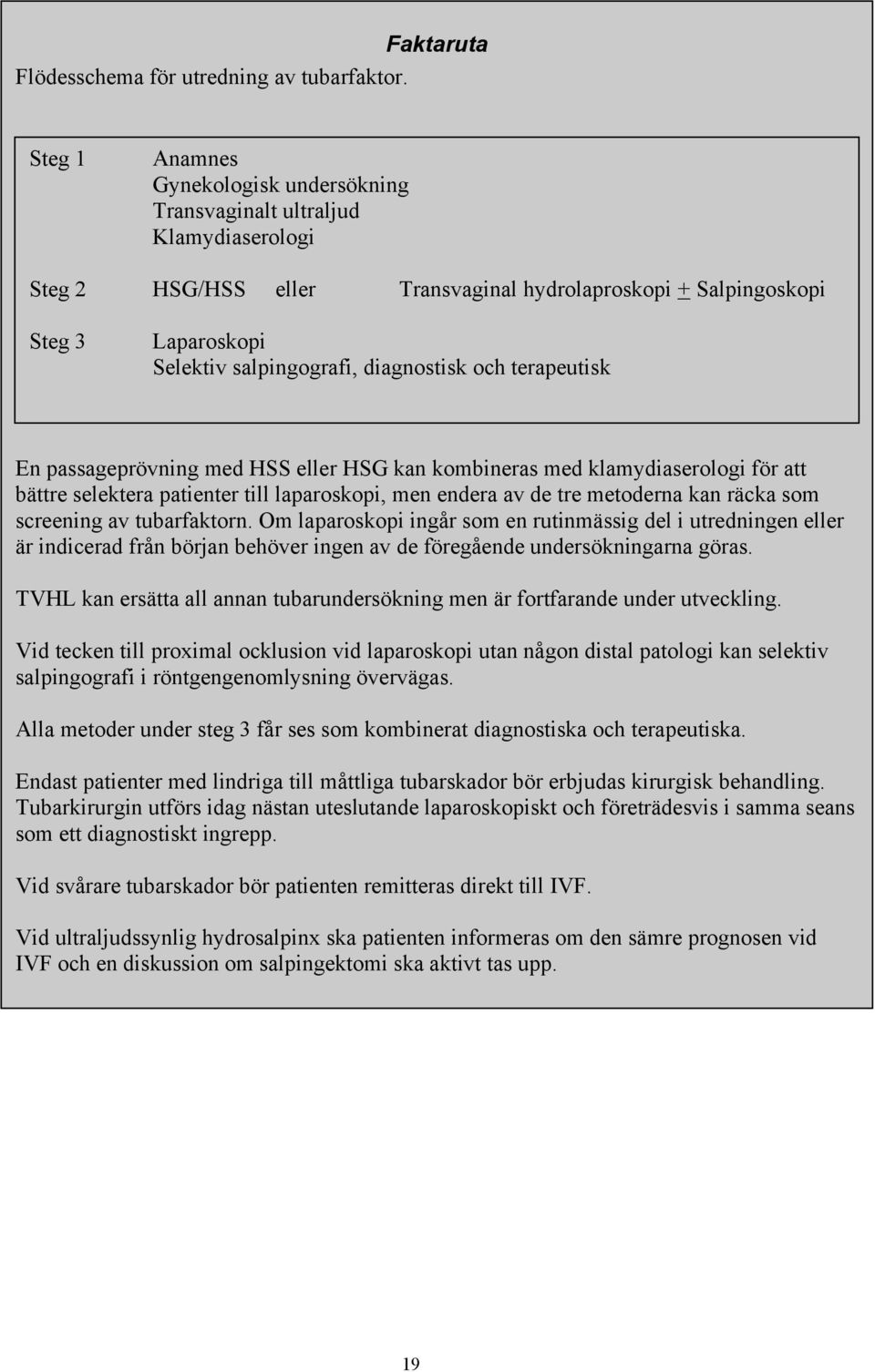 Faktaruta

Flödesschema för utredning av tubarfaktor.

Steg 1 Anamnes
Gynekologisk undersökning
Transvaginalt ultraljud
Klamydiaserologi

Steg 2 HSG/HSS eller Transvaginal hydrolaproskopi $\pm$ Salpingoskopi

Steg 3 Laparoskopi
Selektiv salpingografi, diagnostisk och terapeutisk

En passageprövning med HSS eller HSG kan kombineras med klamydiaserologi för att bättre selektera patienter till laparoskopi, men endera av de tre metoderna kan räcka som screening av tubarfaktorn. Om laparoskopi ingår som en rutinmässig del i utredningen eller är indicerad från början behöver ingen av de föregående undersökningarna göras.

TVHL kan ersätta all annan tubarundersökning men är fortfarande under utveckling.

Vid tecken till proximal ocklusion vid laparoskopi utan någon distal patologi kan selektiv salpingografi i röntgengenomlysning övervägas.

Alla metoder under steg 3 får ses som kombinerat diagnostiska och terapeutiska.

Endast patienter med lindriga till måttliga tubarskador bör erbjudas kirurgisk behandling. Tubarkirurgin utförs idag nästan uteslutande laparoskopiskt och företrädesvis i samma seans som ett diagnostiskt ingrepp.

Vid svårare tubarskador bör patienten remitteras direkt till IVF.

Vid ultraljudssynlig hydrosalpinx ska patienten informeras om den sämre prognosen vid IVF och en diskussion om salpingektomi ska aktivt tas upp.

19